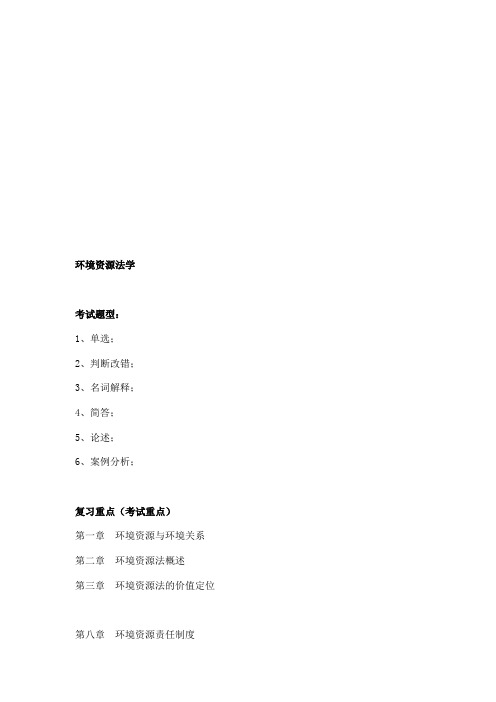 环境资源法学

考试题型：

1、单选：

2、判断改错：

3、名词解释：

4、简答：

5、论述：

6、案例分析：

复习重点（考试重点）

第一章　环境资源与环境关系

第二章　环境资源法概述

第三章　环境资源法的价值定位

第八章　环境资源责任制度